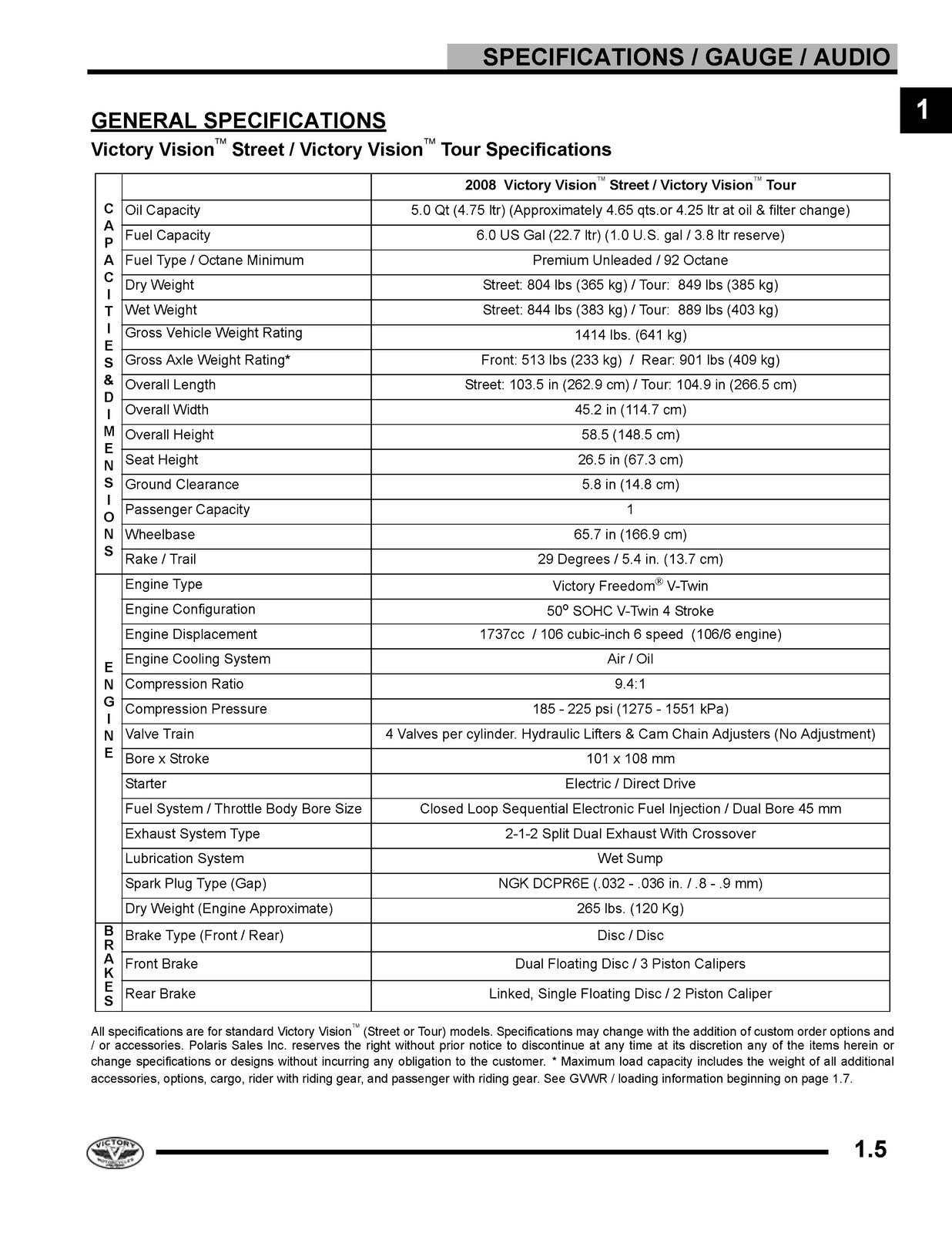 SPECIFICATIONS / GAUGE / AUDIO

1

GENERAL SPECIFICATIONS

Victory Vision™ Street / Victory Vision™ Tour Specifications

| | | 2008 Victory Vision™ Street / Victory Vision™ Tour |
|---|---|---|
| CAPACITIES & DIMENSIONS | Oil Capacity | 5.0 Qt (4.75 ltr) (Approximately 4.65 qts.or 4.25 ltr at oil & filter change) |
| | Fuel Capacity | 6.0 US Gal (22.7 ltr) (1.0 U.S. gal / 3.8 ltr reserve) |
| | Fuel Type / Octane Minimum | Premium Unleaded / 92 Octane |
| | Dry Weight | Street: 804 lbs (365 kg) / Tour: 849 lbs (385 kg) |
| | Wet Weight | Street: 844 lbs (383 kg) / Tour: 889 lbs (403 kg) |
| | Gross Vehicle Weight Rating | 1414 lbs. (641 kg) |
| | Gross Axle Weight Rating* | Front: 513 lbs (233 kg) / Rear: 901 lbs (409 kg) |
| | Overall Length | Street: 103.5 in (262.9 cm) / Tour: 104.9 in (266.5 cm) |
| | Overall Width | 45.2 in (114.7 cm) |
| | Overall Height | 58.5 (148.5 cm) |
| | Seat Height | 26.5 in (67.3 cm) |
| | Ground Clearance | 5.8 in (14.8 cm) |
| | Passenger Capacity | 1 |
| | Wheelbase | 65.7 in (166.9 cm) |
| | Rake / Trail | 29 Degrees / 5.4 in. (13.7 cm) |
| ENGINE | Engine Type | Victory Freedom® V-Twin |
| | Engine Configuration | 50° SOHC V-Twin 4 Stroke |
| | Engine Displacement | 1737cc / 106 cubic-inch 6 speed (106/6 engine) |
| | Engine Cooling System | Air / Oil |
| | Compression Ratio | 9.4:1 |
| | Compression Pressure | 185 - 225 psi (1275 - 1551 kPa) |
| | Valve Train | 4 Valves per cylinder. Hydraulic Lifters & Cam Chain Adjusters (No Adjustment) |
| | Bore x Stroke | 101 x 108 mm |
| | Starter | Electric / Direct Drive |
| | Fuel System / Throttle Body Bore Size | Closed Loop Sequential Electronic Fuel Injection / Dual Bore 45 mm |
| | Exhaust System Type | 2-1-2 Split Dual Exhaust With Crossover |
| | Lubrication System | Wet Sump |
| | Spark Plug Type (Gap) | NGK DCPR6E (.032 - .036 in. / .8 - .9 mm) |
| | Dry Weight (Engine Approximate) | 265 lbs. (120 Kg) |
| BRAKES | Brake Type (Front / Rear) | Disc / Disc |
| | Front Brake | Dual Floating Disc / 3 Piston Calipers |
| | Rear Brake | Linked, Single Floating Disc / 2 Piston Caliper |

All specifications are for standard Victory Vision™ (Street or Tour) models. Specifications may change with the addition of custom order options and / or accessories. Polaris Sales Inc. reserves the right without prior notice to discontinue at any time at its discretion any of the items herein or change specifications or designs without incurring any obligation to the customer. * Maximum load capacity includes the weight of all additional accessories, options, cargo, rider with riding gear, and passenger with riding gear. See GVWR / loading information beginning on page 1.7.

VICTORY MOTORCYCLES

1.5